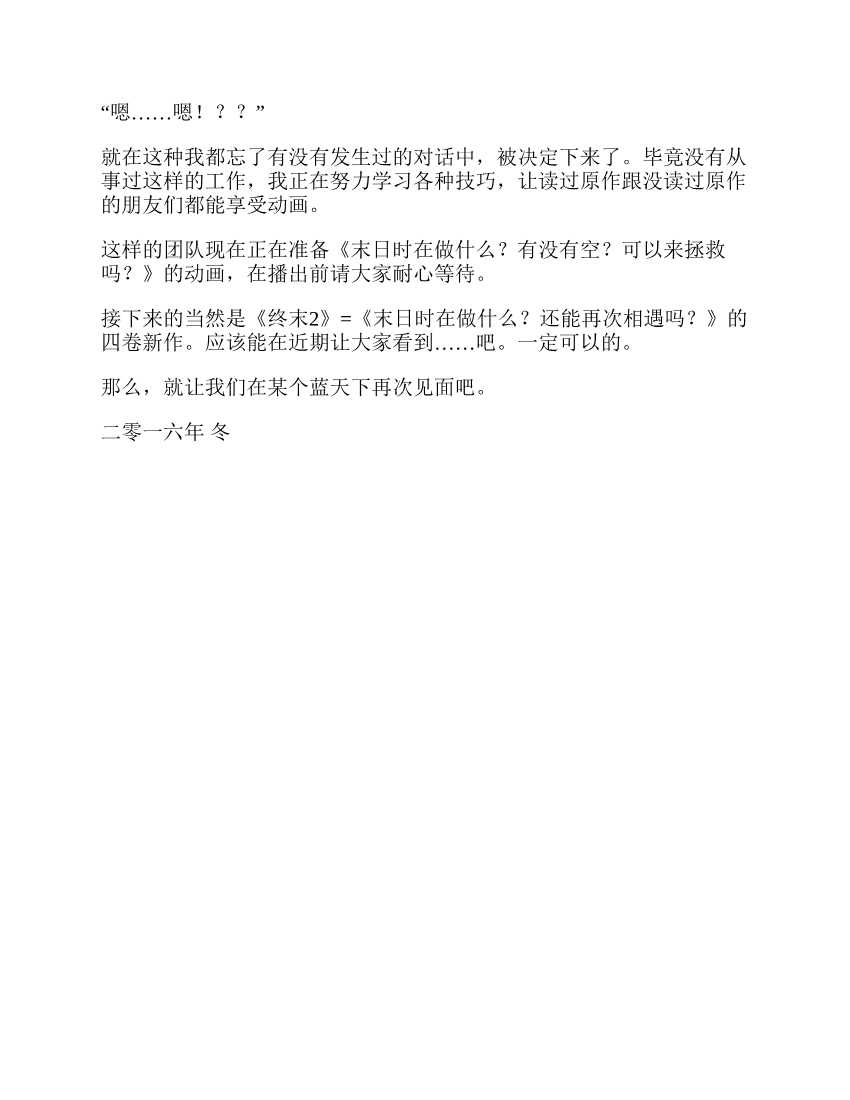 “嗯……嗯！？？”

就在这种我都忘了有没有发生过的对话中，被决定下来了。毕竟没有从事过这样的工作，我正在努力学习各种技巧，让读过原作跟没读过原作的朋友们都能享受动画。

这样的团队现在正在准备《末日时在做什么？有没有空？可以来拯救吗？》的动画，在播出前请大家耐心等待。

接下来的当然是《终末2》=《末日时在做什么？还能再次相遇吗？》的四卷新作。应该能在近期让大家看到……吧。一定可以的。

那么，就让我们在某个蓝天下再次见面吧。

二零一六年 冬